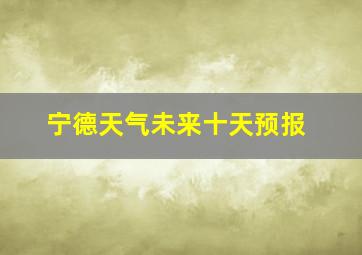 宁德天气未来十天预报